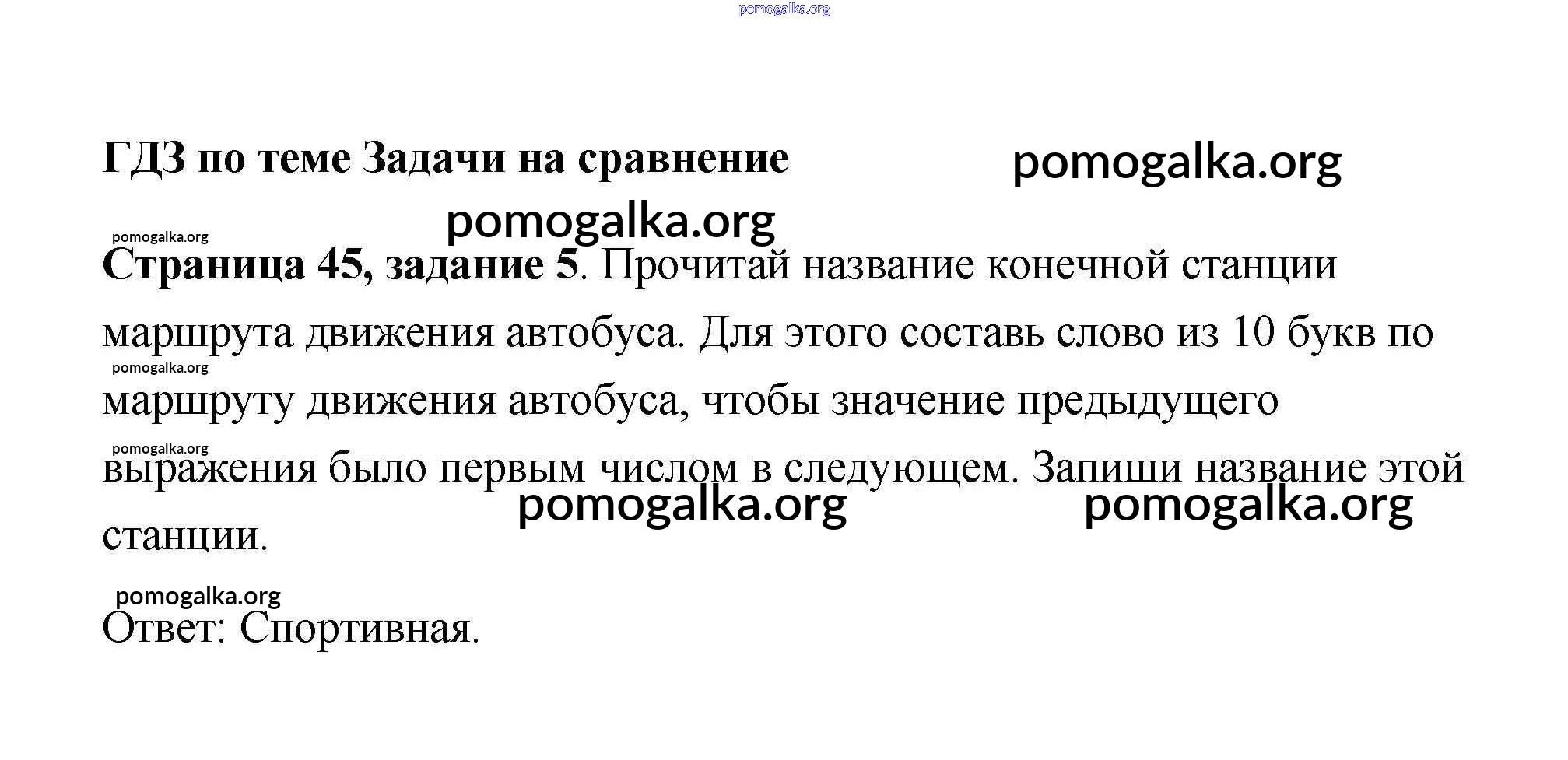 pomogalka.org

ГДЗ по теме Задачи на сравнение pomogalka.org

pomogalka.org

pomogalka.org

Страница 45, задание 5. Прочитай название конечной станции маршрута движения автобуса. Для этого составь слово из 10 букв по маршруту движения автобуса, чтобы значение предыдущего выражения было первым числом в следующем. Запиши название этой станции.

pomogalka.org pomogalka.org pomogalka.org pomogalka.org

pomogalka.org

Ответ: Спортивная.